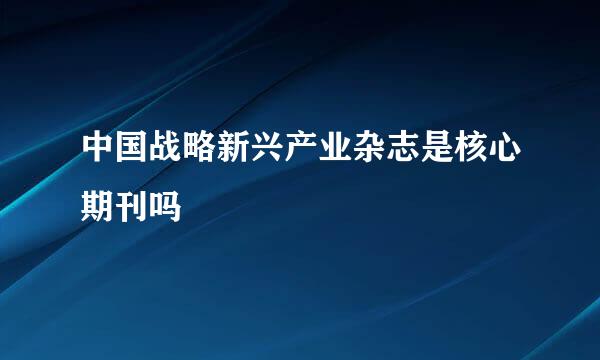 中国战略新兴产业杂志是核心期刊吗